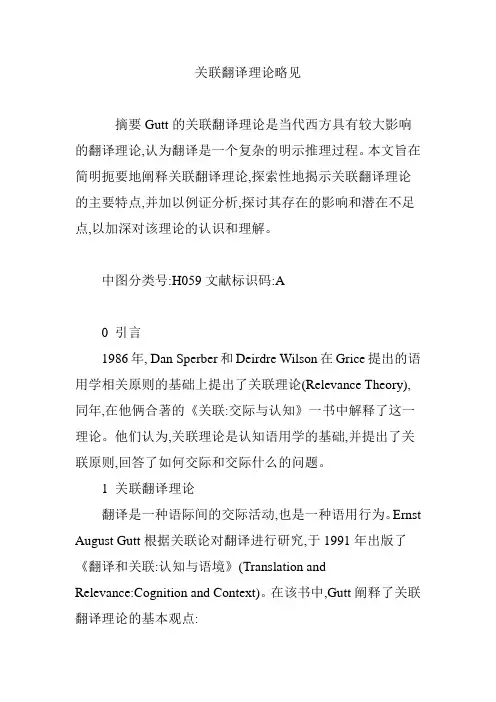 关联翻译理论略见

摘要 Gutt 的关联翻译理论是当代西方具有较大影响的翻译理论,认为翻译是一个复杂的明示推理过程。本文旨在简明扼要地阐释关联翻译理论,探索性地揭示关联翻译理论的主要特点,并加以例证分析,探讨其存在的影响和潜在不足点,以加深对该理论的认识和理解。

中图分类号:H059 文献标识码:A

0 引言

1986 年, Dan Sperber 和 Deirdre Wilson 在 Grice 提出的语用学相关原则的基础上提出了关联理论(Relevance Theory),同年,在他俩合著的《关联:交际与认知》一书中解释了这一理论。他们认为,关联理论是认知语用学的基础,并提出了关联原则,回答了如何交际和交际什么的问题。

1 关联翻译理论

翻译是一种语际间的交际活动,也是一种语用行为。Ernst August Gutt 根据关联论对翻译进行研究,于 1991 年出版了《翻译和关联:认知与语境》(Translation and Relevance:Cognition and Context)。在该书中,Gutt 阐释了关联翻译理论的基本观点: